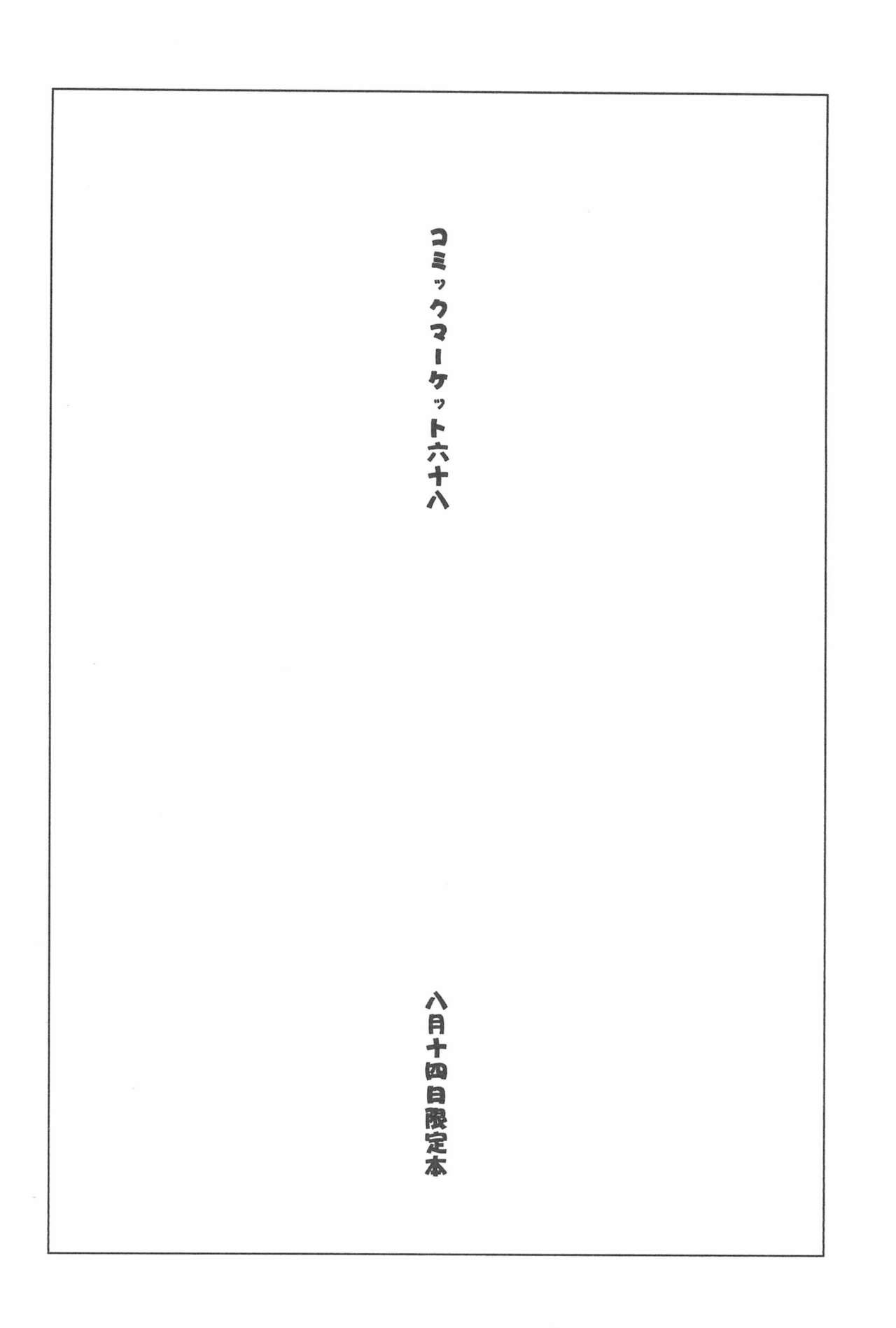 コミックマーケット六十八

八月十四日限定本